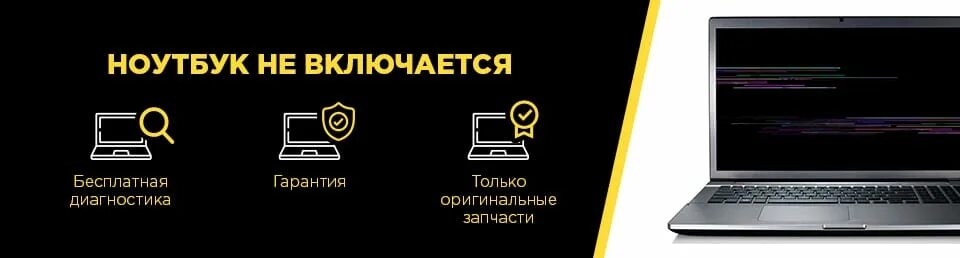 НОУТБУК НЕ ВКЛЮЧАЕТСЯ

Бесплатная диагностика

Гарантия

Только оригинальные запчасти